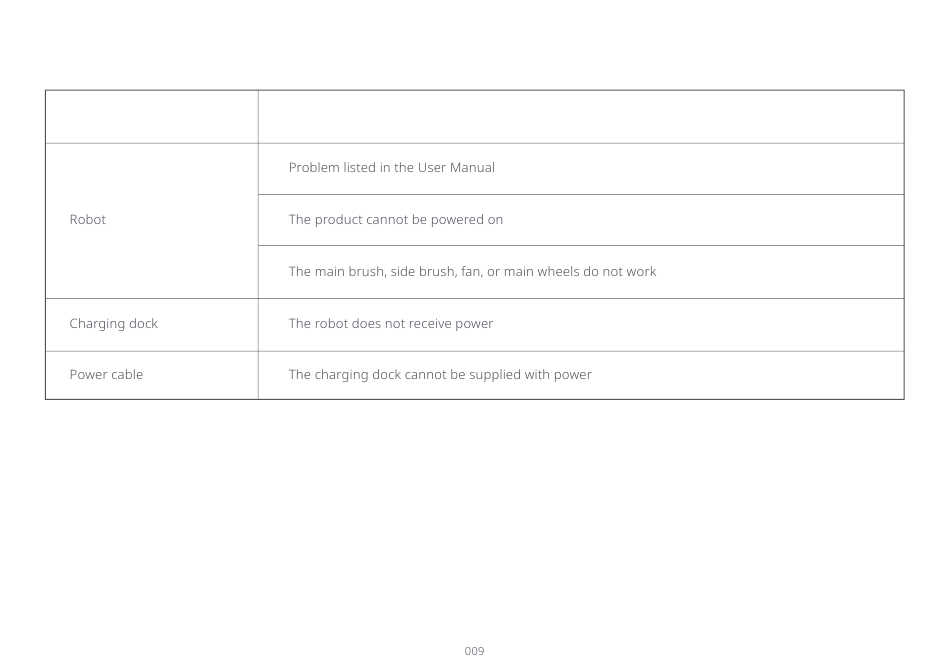 | | |
|---|---|
| Robot | Problem listed in the User Manual |
| | The product cannot be powered on |
| | The main brush, side brush, fan, or main wheels do not work |
| Charging dock | The robot does not receive power |
| Power cable | The charging dock cannot be supplied with power |

009